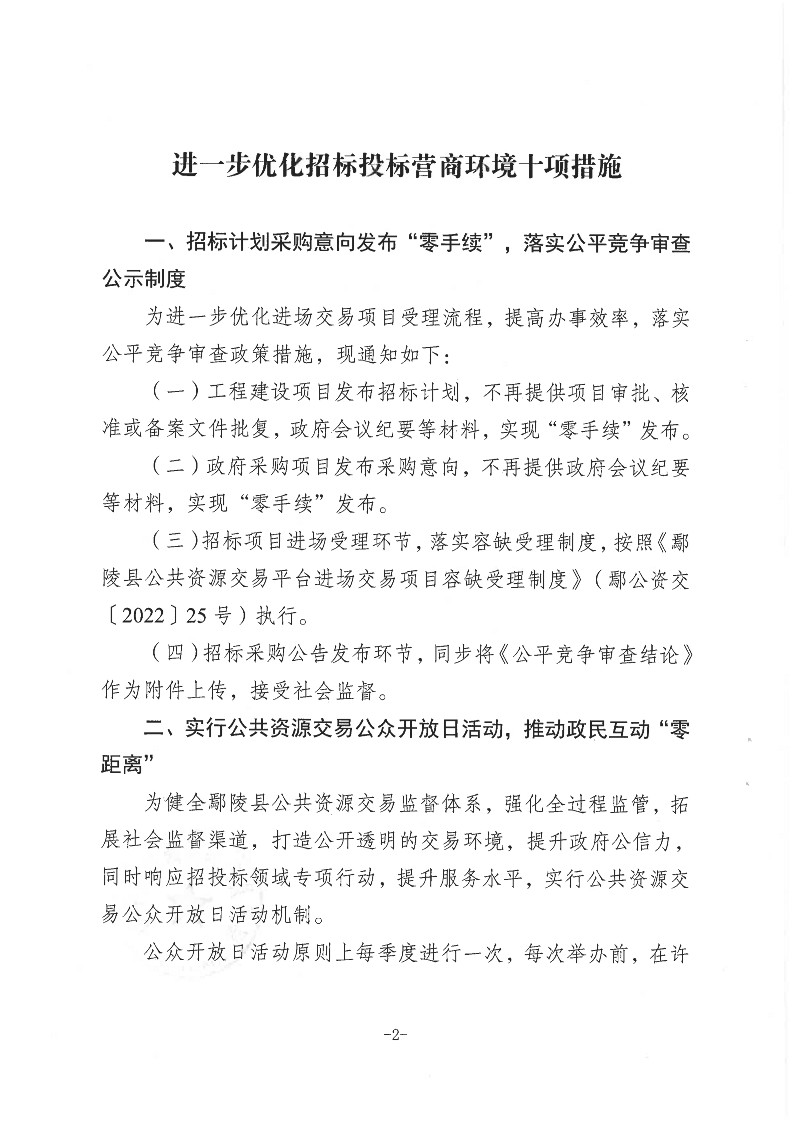 进一步优化招标投标营商环境十项措施

一、招标计划采购意向发布“零手续”，落实公平竞争审查公示制度

为进一步优化进场交易项目受理流程，提高办事效率，落实公平竞争审查政策措施，现通知如下：

（一）工程建设项目发布招标计划，不再提供项目审批、核准或备案文件批复，政府会议纪要等材料，实现“零手续”发布。

（二）政府采购项目发布采购意向，不再提供政府会议纪要等材料，实现“零手续”发布。

（三）招标项目进场受理环节，落实容缺受理制度，按照《鄢陵县公共资源交易平台进场交易项目容缺受理制度》（鄢公资交〔2022〕25号）执行。

（四）招标采购公告发布环节，同步将《公平竞争审查结论》作为附件上传，接受社会监督。

二、实行公共资源交易公众开放日活动，推动政民互动“零距离”

为健全鄢陵县公共资源交易监督体系，强化全过程监管，拓展社会监督渠道，打造公开透明的交易环境，提升政府公信力，同时响应招投标领域专项行动，提升服务水平，实行公共资源交易公众开放日活动机制。

公众开放日活动原则上每季度进行一次，每次举办前，在许

-2-